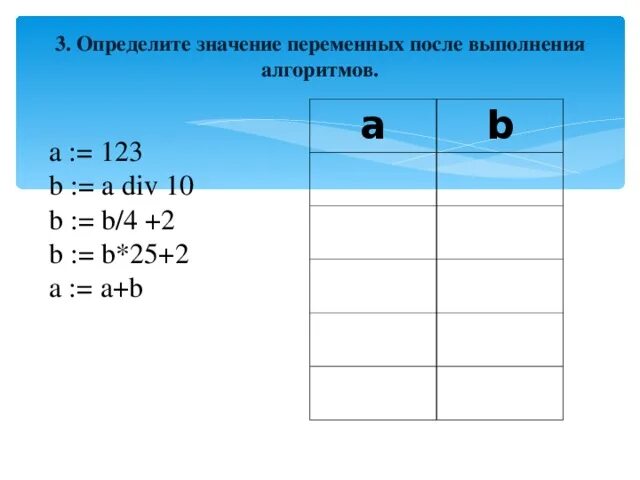 3. Определите значение переменных после выполнения алгоритмов.

a := 123
b := a div 10
b := b/4 +2
b := b*25+2
a := a+b

| a | b |
|---|---|
| | |
| | |
| | |
| | |
| | |